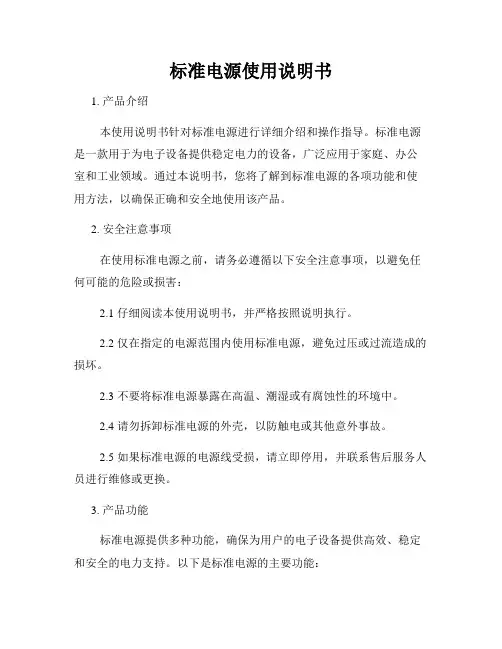 标准电源使用说明书

1. 产品介绍

本使用说明书针对标准电源进行详细介绍和操作指导。标准电源是一款用于为电子设备提供稳定电力的设备，广泛应用于家庭、办公室和工业领域。通过本说明书，您将了解到标准电源的各项功能和使用方法，以确保正确和安全地使用该产品。

2. 安全注意事项

在使用标准电源之前，请务必遵循以下安全注意事项，以避免任何可能的危险或损害：

2.1 仔细阅读本使用说明书，并严格按照说明执行。

2.2 仅在指定的电源范围内使用标准电源，避免过压或过流造成的损坏。

2.3 不要将标准电源暴露在高温、潮湿或有腐蚀性的环境中。

2.4 请勿拆卸标准电源的外壳，以防触电或其他意外事故。

2.5 如果标准电源的电源线受损，请立即停用，并联系售后服务人员进行维修或更换。

3. 产品功能

标准电源提供多种功能，确保为用户的电子设备提供高效、稳定和安全的电力支持。以下是标准电源的主要功能：